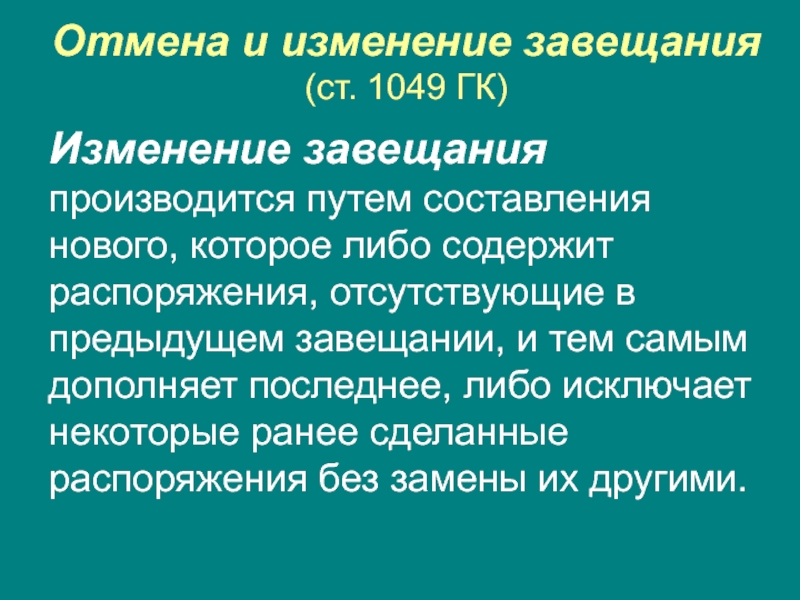 Отмена и изменение завещания
(ст. 1049 ГК)

Изменение завещания производится путем составления нового, которое либо содержит распоряжения, отсутствующие в предыдущем завещании, и тем самым дополняет последнее, либо исключает некоторые ранее сделанные распоряжения без замены их другими.